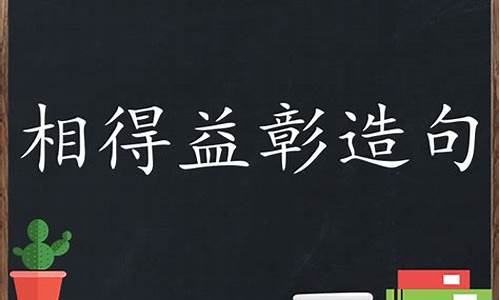 相得益彰造句